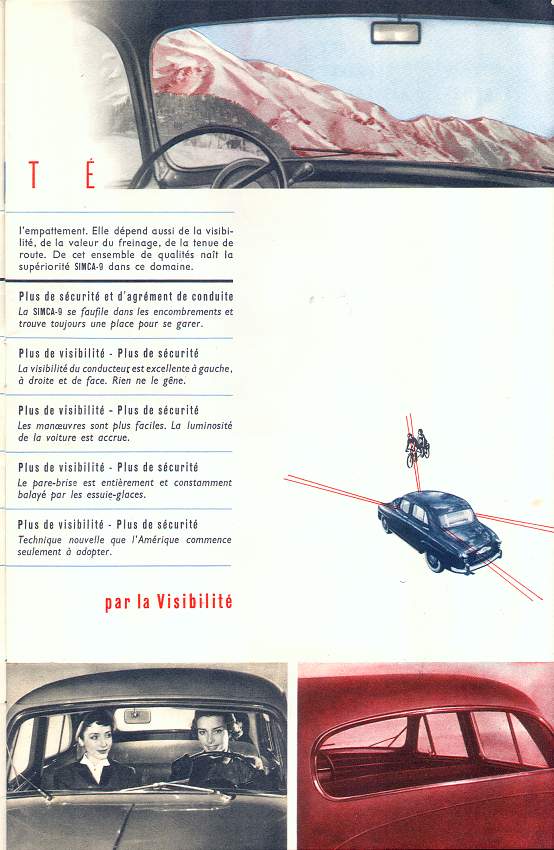 T É

l'empattement. Elle dépend aussi de la visibilité, de la valeur du freinage, de la tenue de route. De cet ensemble de qualités naît la supériorité SIMCA-9 dans ce domaine.

Plus de sécurité et d'agrément de conduite
La SIMCA-9 se faufile dans les encombrements et trouve toujours une place pour se garer.

Plus de visibilité - Plus de sécurité
La visibilité du conducteur est excellente à gauche, à droite et de face. Rien ne le gêne.

Plus de visibilité - Plus de sécurité
Les manœuvres sont plus faciles. La luminosité de la voiture est accrue.

Plus de visibilité - Plus de sécurité
Le pare-brise est entièrement et constamment balayé par les essuie-glaces.

Plus de visibilité - Plus de sécurité
Technique nouvelle que l'Amérique commence seulement à adopter.

par la Visibilité